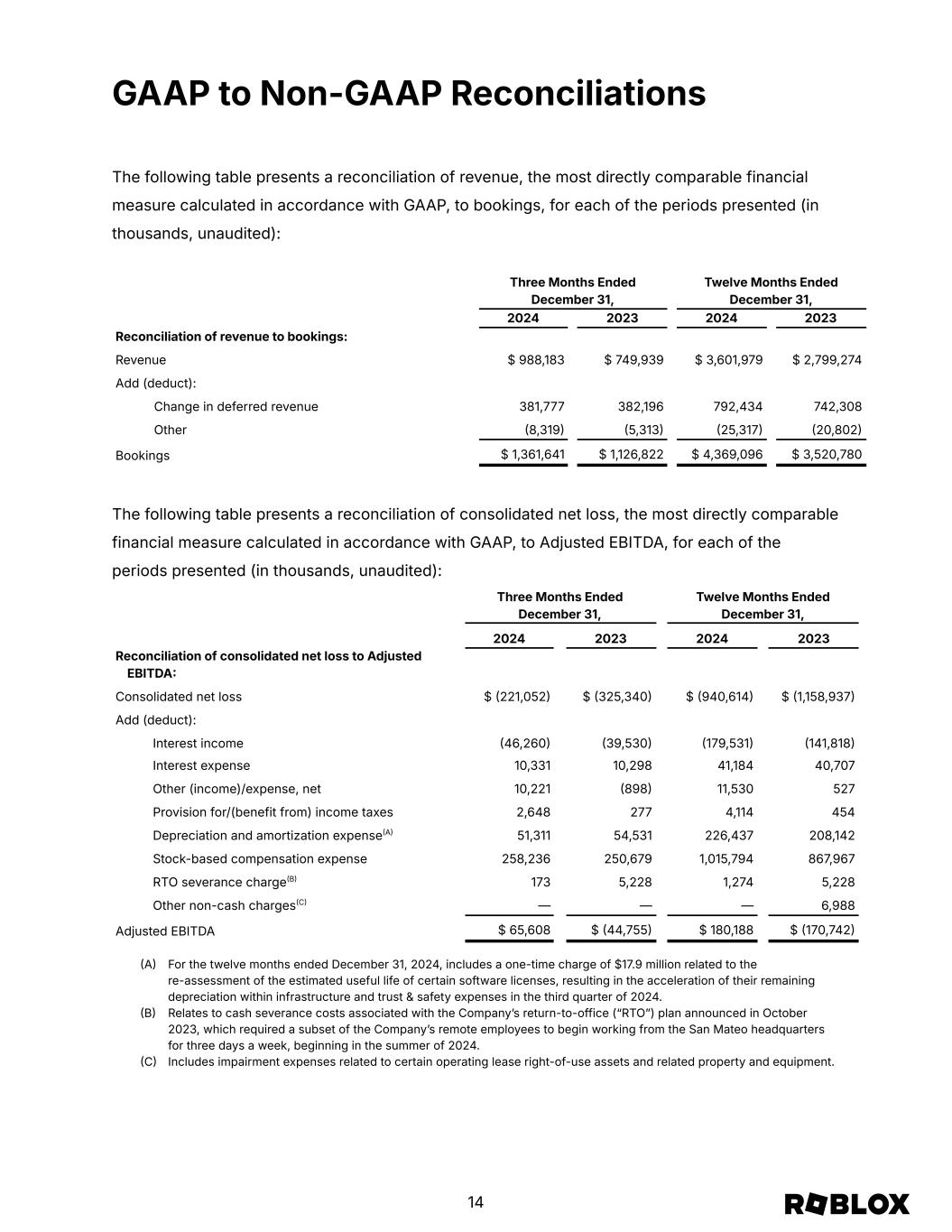 GAAP to Non-GAAP Reconciliations

The following table presents a reconciliation of revenue, the most directly comparable financial measure calculated in accordance with GAAP, to bookings, for each of the periods presented (in thousands, unaudited):

| | Three Months Ended December 31, 2024 | Three Months Ended December 31, 2023 | Twelve Months Ended December 31, 2024 | Twelve Months Ended December 31, 2023 |
|---|---|---|---|---|
| Reconciliation of revenue to bookings: | | | | |
| Revenue | \$ 988,183 | \$ 749,939 | \$ 3,601,979 | \$ 2,799,274 |
| Add (deduct): | | | | |
| Change in deferred revenue | 381,777 | 382,196 | 792,434 | 742,308 |
| Other | (8,319) | (5,313) | (25,317) | (20,802) |
| Bookings | \$ 1,361,641 | \$ 1,126,822 | \$ 4,369,096 | \$ 3,520,780 |

The following table presents a reconciliation of consolidated net loss, the most directly comparable financial measure calculated in accordance with GAAP, to Adjusted EBITDA, for each of the periods presented (in thousands, unaudited):

| | Three Months Ended December 31, 2024 | Three Months Ended December 31, 2023 | Twelve Months Ended December 31, 2024 | Twelve Months Ended December 31, 2023 |
|---|---|---|---|---|
| Reconciliation of consolidated net loss to Adjusted EBITDA: | | | | |
| Consolidated net loss | \$ (221,052) | \$ (325,340) | \$ (940,614) | \$ (1,158,937) |
| Add (deduct): | | | | |
| Interest income | (46,260) | (39,530) | (179,531) | (141,818) |
| Interest expense | 10,331 | 10,298 | 41,184 | 40,707 |
| Other (income)/expense, net | 10,221 | (898) | 11,530 | 527 |
| Provision for/(benefit from) income taxes | 2,648 | 277 | 4,114 | 454 |
| Depreciation and amortization expense$^{(A)}$ | 51,311 | 54,531 | 226,437 | 208,142 |
| Stock-based compensation expense | 258,236 | 250,679 | 1,015,794 | 867,967 |
| RTO severance charge$^{(B)}$ | 173 | 5,228 | 1,274 | 5,228 |
| Other non-cash charges$^{(C)}$ | — | — | — | 6,988 |
| Adjusted EBITDA | \$ 65,608 | \$ (44,755) | \$ 180,188 | \$ (170,742) |

(A) For the twelve months ended December 31, 2024, includes a one-time charge of \$17.9 million related to the re-assessment of the estimated useful life of certain software licenses, resulting in the acceleration of their remaining depreciation within infrastructure and trust & safety expenses in the third quarter of 2024.
(B) Relates to cash severance costs associated with the Company's return-to-office ("RTO") plan announced in October 2023, which required a subset of the Company's remote employees to begin working from the San Mateo headquarters for three days a week, beginning in the summer of 2024.
(C) Includes impairment expenses related to certain operating lease right-of-use assets and related property and equipment.

14

ROBLOX